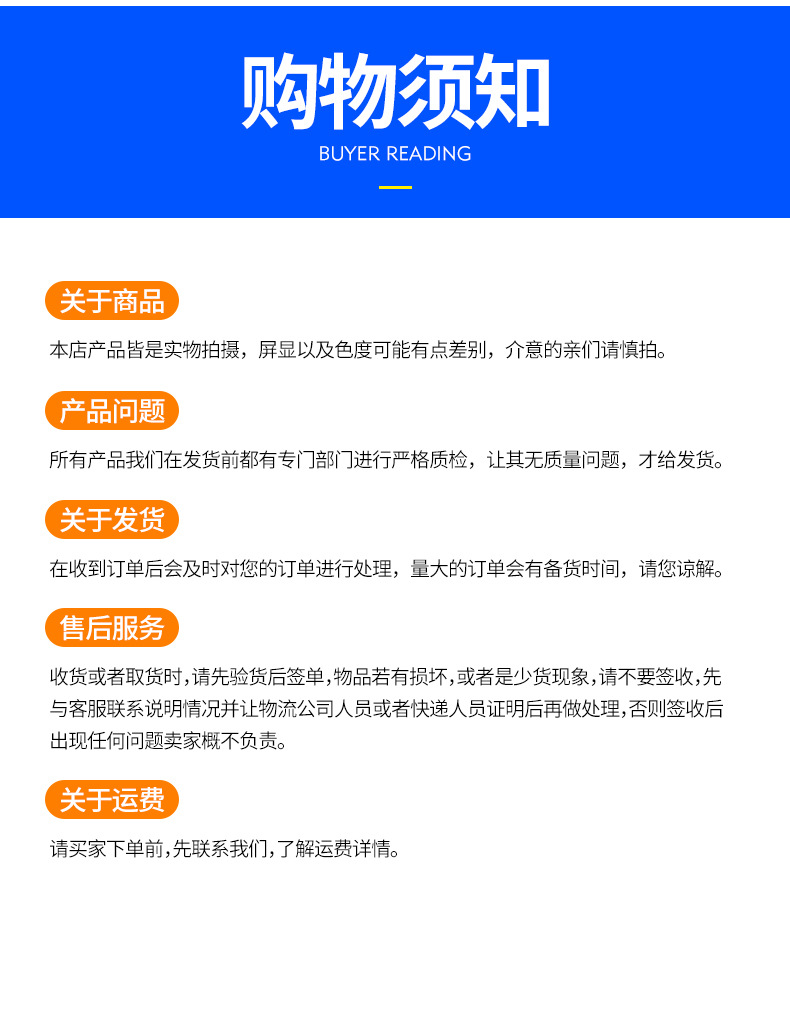 购物须知
BUYER READING

关于商品
本店产品皆是实物拍摄，屏显以及色度可能有点差别，介意的亲们请慎拍。

产品问题
所有产品我们在发货前都有专门部门进行严格质检，让其无质量问题，才给发货。

关于发货
在收到订单后会及时对您的订单进行处理，量大的订单会有备货时间，请您谅解。

售后服务
收货或者取货时，请先验货后签单，物品若有损坏，或者是少货现象，请不要签收，先与客服联系说明情况并让物流公司人员或者快递人员证明后再做处理，否则签收后出现任何问题卖家概不负责。

关于运费
请买家下单前，先联系我们，了解运费详情。